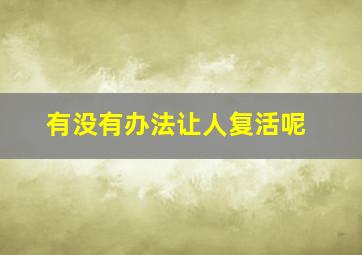 有没有办法让人复活呢